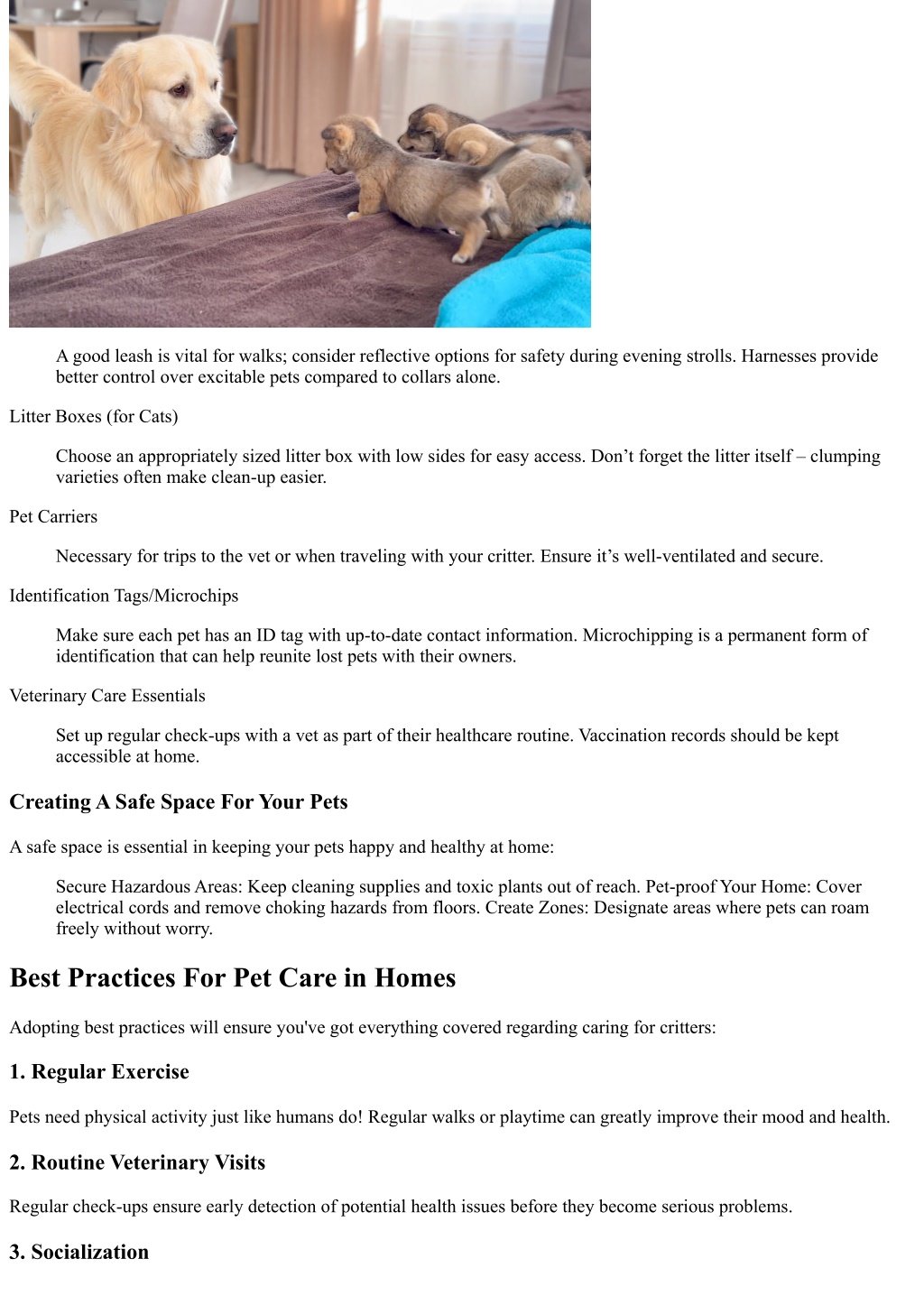 A good leash is vital for walks; consider reflective options for safety during evening strolls. Harnesses provide better control over excitable pets compared to collars alone.

Litter Boxes (for Cats)

Choose an appropriately sized litter box with low sides for easy access. Don't forget the litter itself – clumping varieties often make clean-up easier.

Pet Carriers

Necessary for trips to the vet or when traveling with your critter. Ensure it's well-ventilated and secure.

Identification Tags/Microchips

Make sure each pet has an ID tag with up-to-date contact information. Microchipping is a permanent form of identification that can help reunite lost pets with their owners.

Veterinary Care Essentials

Set up regular check-ups with a vet as part of their healthcare routine. Vaccination records should be kept accessible at home.

Creating A Safe Space For Your Pets

A safe space is essential in keeping your pets happy and healthy at home:

Secure Hazardous Areas: Keep cleaning supplies and toxic plants out of reach. Pet-proof Your Home: Cover electrical cords and remove choking hazards from floors. Create Zones: Designate areas where pets can roam freely without worry.

Best Practices For Pet Care in Homes

Adopting best practices will ensure you've got everything covered regarding caring for critters:

1. Regular Exercise

Pets need physical activity just like humans do! Regular walks or playtime can greatly improve their mood and health.

2. Routine Veterinary Visits

Regular check-ups ensure early detection of potential health issues before they become serious problems.

3. Socialization